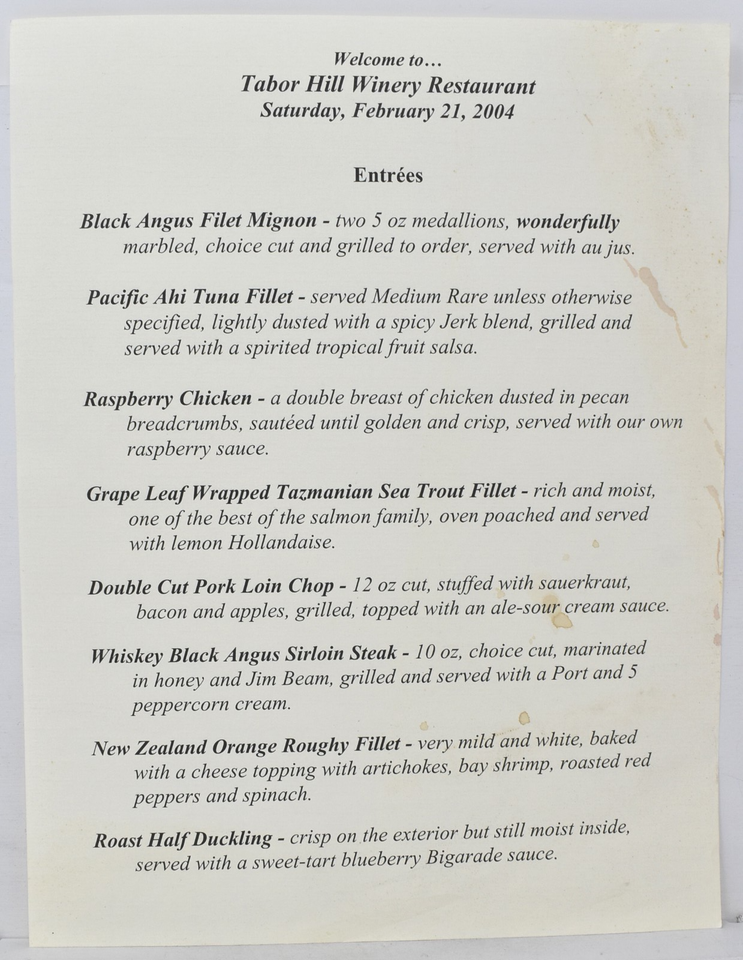 Welcome to…
Tabor Hill Winery Restaurant
Saturday, February 21, 2004

Entrées

Black Angus Filet Mignon - two 5 oz medallions, wonderfully marbled, choice cut and grilled to order, served with au jus.

Pacific Ahi Tuna Fillet - served Medium Rare unless otherwise specified, lightly dusted with a spicy Jerk blend, grilled and served with a spirited tropical fruit salsa.

Raspberry Chicken - a double breast of chicken dusted in pecan breadcrumbs, sautéed until golden and crisp, served with our own raspberry sauce.

Grape Leaf Wrapped Tazmanian Sea Trout Fillet - rich and moist, one of the best of the salmon family, oven poached and served with lemon Hollandaise.

Double Cut Pork Loin Chop - 12 oz cut, stuffed with sauerkraut, bacon and apples, grilled, topped with an ale-sour cream sauce.

Whiskey Black Angus Sirloin Steak - 10 oz, choice cut, marinated in honey and Jim Beam, grilled and served with a Port and 5 peppercorn cream.

New Zealand Orange Roughy Fillet - very mild and white, baked with a cheese topping with artichokes, bay shrimp, roasted red peppers and spinach.

Roast Half Duckling - crisp on the exterior but still moist inside, served with a sweet-tart blueberry Bigarade sauce.